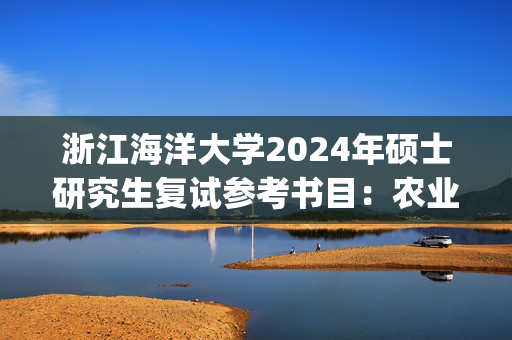 浙江海洋大学2024年硕士研究生复试参考书目：农业